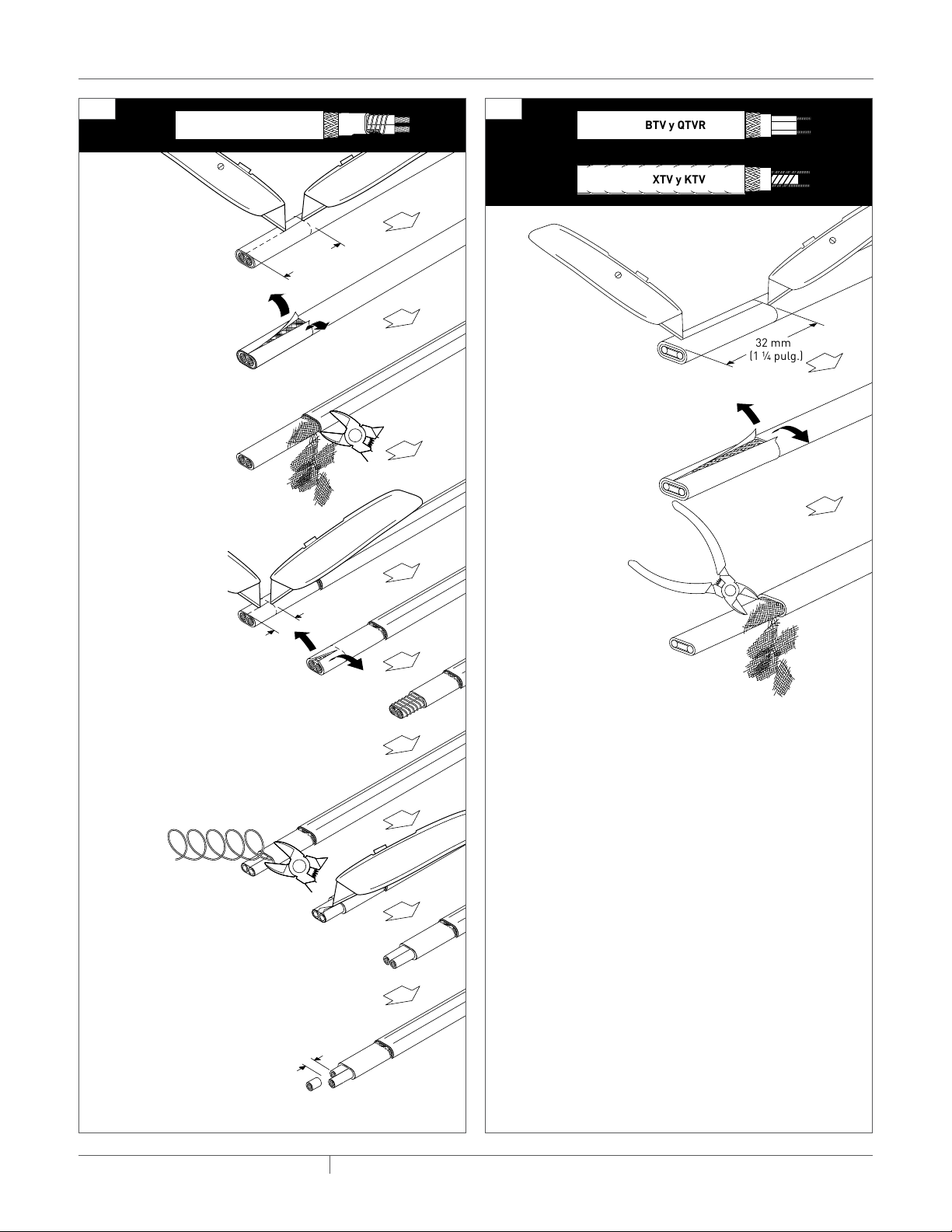 BTV y QTVR

XTV y KTV

32 mm
(1 ¼ pulg.)